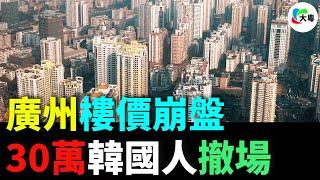 大粵

廣州樓價崩盤

30萬韓國人撤場